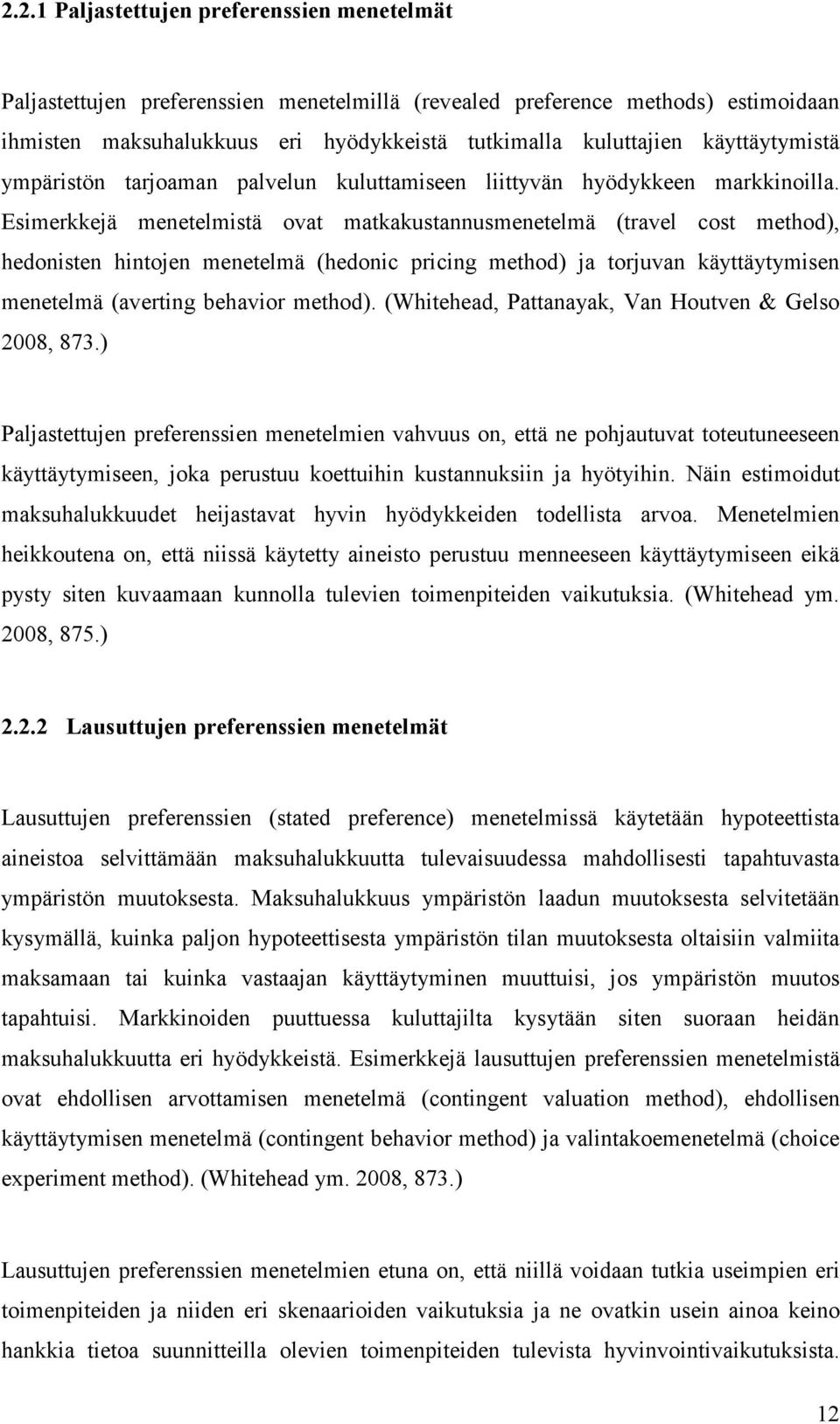 2.2.1 Paljastettujen preferenssien menetelmät

Paljastettujen preferenssien menetelmillä (revealed preference methods) estimoidaan ihmisten maksuhalukkuus eri hyödykkeistä tutkimalla kuluttajien käyttäytymistä ympäristön tarjoaman palvelun kuluttamiseen liittyvän hyödykkeen markkinoilla. Esimerkkejä menetelmistä ovat matkakustannusmenetelmä (travel cost method), hedonisten hintojen menetelmä (hedonic pricing method) ja torjuvan käyttäytymisen menetelmä (averting behavior method). (Whitehead, Pattanayak, Van Houtven & Gelso 2008, 873.)

Paljastettujen preferenssien menetelmien vahvuus on, että ne pohjautuvat toteutuneeseen käyttäytymiseen, joka perustuu koettuihin kustannuksiin ja hyötyihin. Näin estimoidut maksuhalukkuudet heijastavat hyvin hyödykkeiden todellista arvoa. Menetelmien heikkoutena on, että niissä käytetty aineisto perustuu menneeseen käyttäytymiseen eikä pysty siten kuvaamaan kunnolla tulevien toimenpiteiden vaikutuksia. (Whitehead ym. 2008, 875.)

2.2.2 Lausuttujen preferenssien menetelmät

Lausuttujen preferenssien (stated preference) menetelmissä käytetään hypoteettista aineistoa selvittämään maksuhalukkuutta tulevaisuudessa mahdollisesti tapahtuvasta ympäristön muutoksesta. Maksuhalukkuus ympäristön laadun muutoksesta selvitetään kysymällä, kuinka paljon hypoteettisesta ympäristön tilan muutoksesta oltaisiin valmiita maksamaan tai kuinka vastaajan käyttäytyminen muuttuisi, jos ympäristön muutos tapahtuisi. Markkinoiden puuttuessa kuluttajilta kysytään siten suoraan heidän maksuhalukkuutta eri hyödykkeistä. Esimerkkejä lausuttujen preferenssien menetelmistä ovat ehdollisen arvottamisen menetelmä (contingent valuation method), ehdollisen käyttäytymisen menetelmä (contingent behavior method) ja valintakoemenetelmä (choice experiment method). (Whitehead ym. 2008, 873.)

Lausuttujen preferenssien menetelmien etuna on, että niillä voidaan tutkia useimpien eri toimenpiteiden ja niiden eri skenaarioiden vaikutuksia ja ne ovatkin usein ainoa keino hankkia tietoa suunnitteilla olevien toimenpiteiden tulevista hyvinvointivaikutuksista.

12